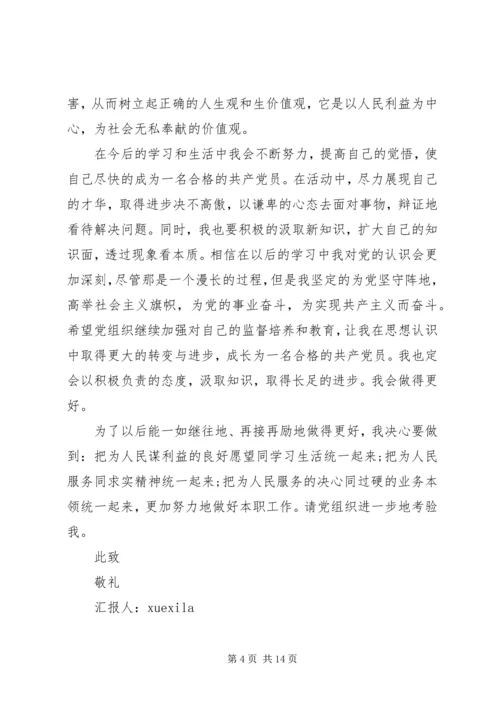 害，从而树立起正确的人生观和生价值观，它是以人民利益为中心，为社会无私奉献的价值观。

在今后的学习和生活中我会不断努力，提高自己的觉悟，使自己尽快的成为一名合格的共产党员。在活动中，尽力展现自己的才华，取得进步决不高傲，以谦卑的心态去面对事物，辩证地看待解决问题。同时，我也要积极的汲取新知识，扩大自己的知识面，透过现象看本质。相信在以后的学习中我对党的认识会更加深刻，尽管那是一个漫长的过程，但是我坚定的为党坚守阵地，高举社会主义旗帜，为党的事业奋斗，为实现共产主义而奋斗。希望党组织继续加强对自己的监督培养和教育，让我在思想认识中取得更大的转变与进步，成长为一名合格的共产党员。我也定会以积极负责的态度，汲取知识，取得长足的进步。我会做得更好。

为了以后能一如继往地、再接再励地做得更好，我决心要做到：把为人民谋利益的良好愿望同学习生活统一起来；把为人民服务同求实精神统一起来；把为人民服务的决心同过硬的业务本领统一起来，更加努力地做好本职工作。请党组织进一步地考验我。

此致

敬礼

汇报人：xuexila

第 4 页 共 14 页